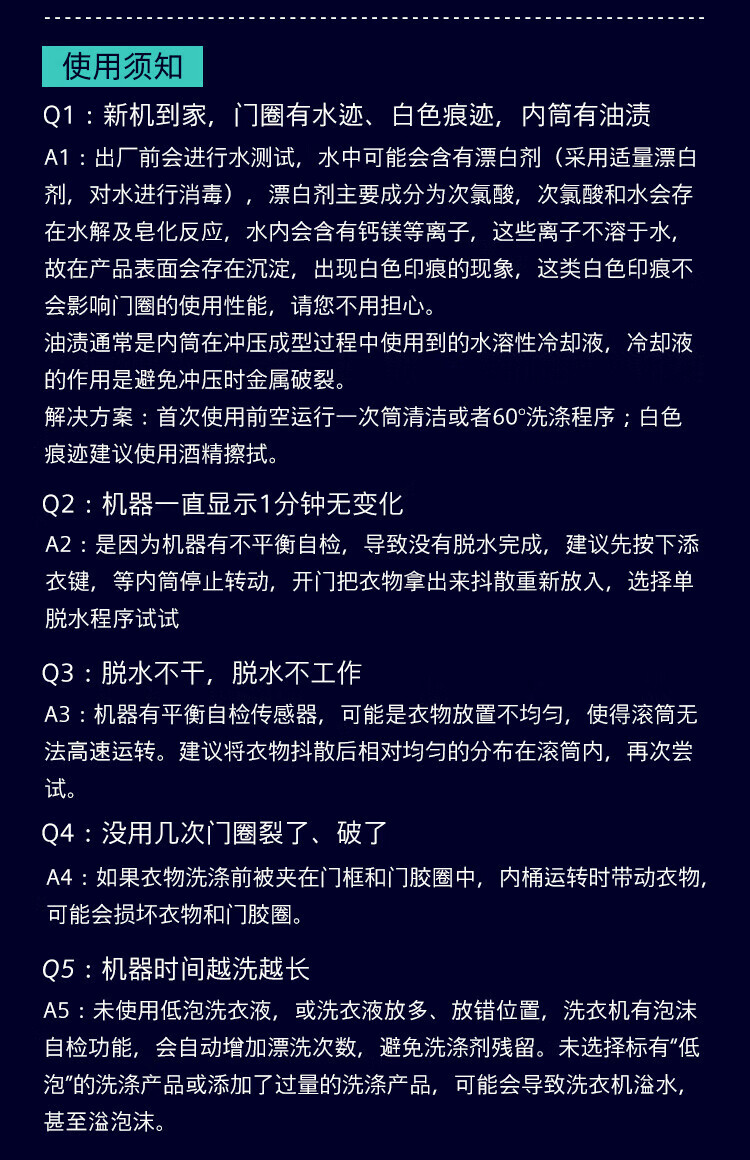 使用须知

Q1：新机到家，门圈有水迹、白色痕迹，内筒有油渍

A1：出厂前会进行水测试，水中可能会含有漂白剂（采用适量漂白剂，对水进行消毒），漂白剂主要成分为次氯酸，次氯酸和水会存在水解及皂化反应，水内会含有钙镁等离子，这些离子不溶于水，故在产品表面会存在沉淀，出现白色印痕的现象，这类白色印痕不会影响门圈的使用性能，请您不用担心。

油渍通常是内筒在冲压成型过程中使用到的水溶性冷却液，冷却液的作用是避免冲压时金属破裂。

解决方案：首次使用前空运行一次筒清洁或者60°洗涤程序；白色痕迹建议使用酒精擦拭。

Q2：机器一直显示1分钟无变化

A2：是因为机器有不平衡自检，导致没有脱水完成，建议先按下添衣键，等内筒停止转动，开门把衣物拿出来抖散重新放入，选择单脱水程序试试

Q3：脱水不干，脱水不工作

A3：机器有平衡自检传感器，可能是衣物放置不均匀，使得滚筒无法高速运转。建议将衣物抖散后相对均匀的分布在滚筒内，再次尝试。

Q4：没用几次门圈裂了、破了

A4：如果衣物洗涤前被夹在门框和门胶圈中，内桶运转时带动衣物，可能会损坏衣物和门胶圈。

Q5：机器时间越洗越长

A5：未使用低泡洗衣液，或洗衣液放多、放错位置，洗衣机有泡沫自检功能，会自动增加漂洗次数，避免洗涤剂残留。未选择标有“低泡”的洗涤产品或添加了过量的洗涤产品，可能会导致洗衣机溢水，甚至溢泡沫。